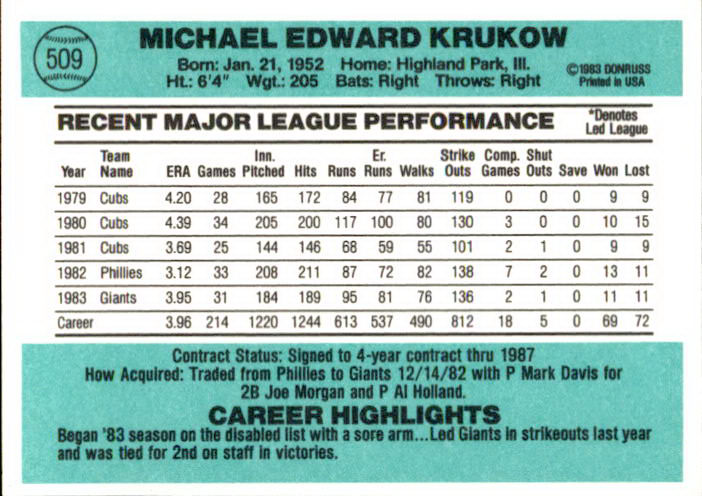 509

MICHAEL EDWARD KRUKOW

Born: Jan. 21, 1952 Home: Highland Park, Ill.
Ht: 6'4" Wgt.: 205 Bats: Right Throws: Right

©1983 DONRUSS
Printed in USA

RECENT MAJOR LEAGUE PERFORMANCE

*Denotes
Led League

| Year | Team Name | ERA | Games | Inn. Pitched | Hits | Runs | Er. Runs | Walks | Strike Outs | Comp. Games | Shut Outs | Save | Won | Lost |
|---|---|---|---|---|---|---|---|---|---|---|---|---|---|---|
| 1979 | Cubs | 4.20 | 28 | 165 | 172 | 84 | 77 | 81 | 119 | 0 | 0 | 0 | 9 | 9 |
| 1980 | Cubs | 4.39 | 34 | 205 | 200 | 117 | 100 | 80 | 130 | 3 | 0 | 0 | 10 | 15 |
| 1981 | Cubs | 3.69 | 25 | 144 | 146 | 68 | 59 | 55 | 101 | 2 | 1 | 0 | 9 | 9 |
| 1982 | Phillies | 3.12 | 33 | 208 | 211 | 87 | 72 | 82 | 138 | 7 | 2 | 0 | 13 | 11 |
| 1983 | Giants | 3.95 | 31 | 184 | 189 | 95 | 81 | 76 | 136 | 2 | 1 | 0 | 11 | 11 |
| Career | | 3.96 | 214 | 1220 | 1244 | 613 | 537 | 490 | 812 | 18 | 5 | 0 | 69 | 72 |

Contract Status: Signed to 4-year contract thru 1987
How Acquired: Traded from Phillies to Giants 12/14/82 with P Mark Davis for 2B Joe Morgan and P Al Holland.

CAREER HIGHLIGHTS

Began '83 season on the disabled list with a sore arm...Led Giants in strikeouts last year and was tied for 2nd on staff in victories.